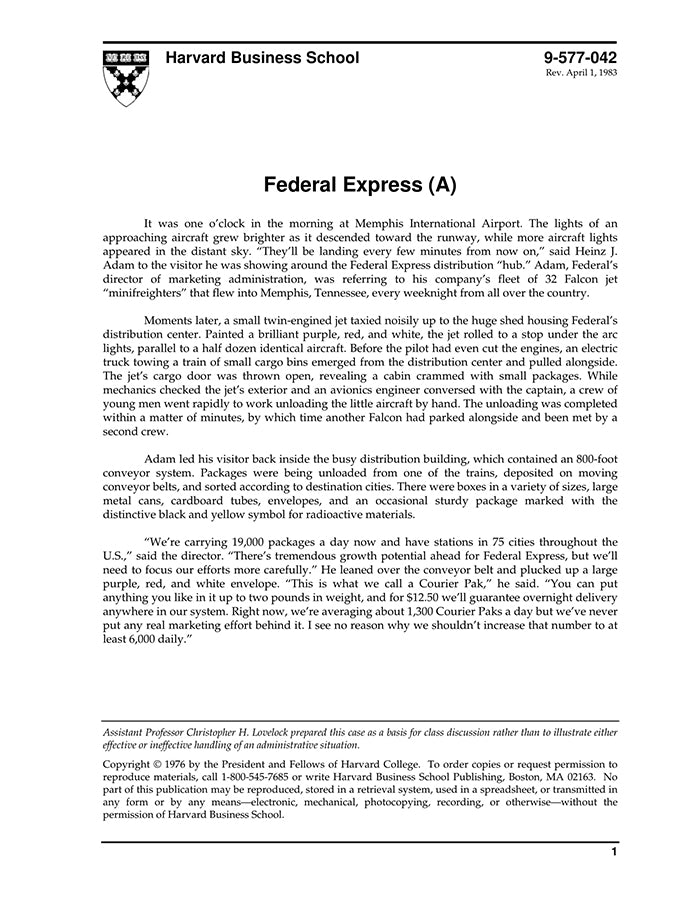 Harvard Business School

9-577-042
Rev. April 1, 1983

Federal Express (A)

It was one o'clock in the morning at Memphis International Airport. The lights of an approaching aircraft grew brighter as it descended toward the runway, while more aircraft lights appeared in the distant sky. "They'll be landing every few minutes from now on," said Heinz J. Adam to the visitor he was showing around the Federal Express distribution "hub." Adam, Federal's director of marketing administration, was referring to his company's fleet of 32 Falcon jet "minifreighters" that flew into Memphis, Tennessee, every weeknight from all over the country.

Moments later, a small twin-engined jet taxied noisily up to the huge shed housing Federal's distribution center. Painted a brilliant purple, red, and white, the jet rolled to a stop under the arc lights, parallel to a half dozen identical aircraft. Before the pilot had even cut the engines, an electric truck towing a train of small cargo bins emerged from the distribution center and pulled alongside. The jet's cargo door was thrown open, revealing a cabin crammed with small packages. While mechanics checked the jet's exterior and an avionics engineer conversed with the captain, a crew of young men went rapidly to work unloading the little aircraft by hand. The unloading was completed within a matter of minutes, by which time another Falcon had parked alongside and been met by a second crew.

Adam led his visitor back inside the busy distribution building, which contained an 800-foot conveyor system. Packages were being unloaded from one of the trains, deposited on moving conveyor belts, and sorted according to destination cities. There were boxes in a variety of sizes, large metal cans, cardboard tubes, envelopes, and an occasional sturdy package marked with the distinctive black and yellow symbol for radioactive materials.

"We're carrying 19,000 packages a day now and have stations in 75 cities throughout the U.S.," said the director. "There's tremendous growth potential ahead for Federal Express, but we'll need to focus our efforts more carefully." He leaned over the conveyor belt and plucked up a large purple, red, and white envelope. "This is what we call a Courier Pak," he said. "You can put anything you like in it up to two pounds in weight, and for $12.50 we'll guarantee overnight delivery anywhere in our system. Right now, we're averaging about 1,300 Courier Paks a day but we've never put any real marketing effort behind it. I see no reason why we shouldn't increase that number to at least 6,000 daily."

Assistant Professor Christopher H. Lovelock prepared this case as a basis for class discussion rather than to illustrate either effective or ineffective handling of an administrative situation.

Copyright © 1976 by the President and Fellows of Harvard College. To order copies or request permission to reproduce materials, call 1-800-545-7685 or write Harvard Business School Publishing, Boston, MA 02163. No part of this publication may be reproduced, stored in a retrieval system, used in a spreadsheet, or transmitted in any form or by any means—electronic, mechanical, photocopying, recording, or otherwise—without the permission of Harvard Business School.

1